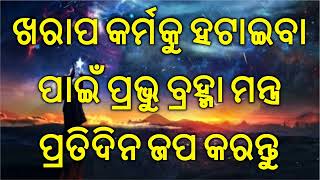 ଖରାପ କର୍ମକୁ ହଟାଇବା ପାଇଁ ପ୍ରଭୁ ବ୍ରହ୍ମା ମନ୍ତ୍ର ପ୍ରତିଦିନ ଜପ କରନ୍ତୁ